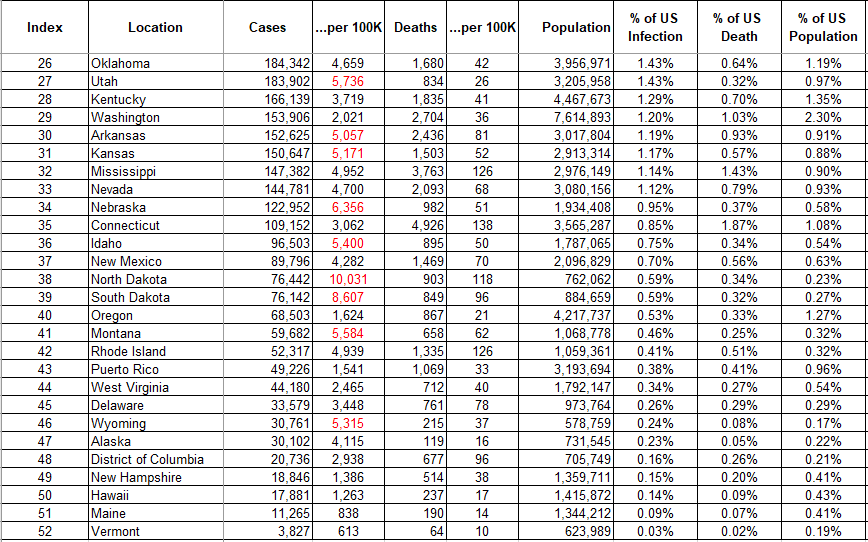 | Index | Location | Cases | ...per 100K | Deaths | ...per 100K | Population | % of US Infection | % of US Death | % of US Population |
|---|---|---|---|---|---|---|---|---|---|
| 26 | Oklahoma | 184,342 | 4,659 | 1,680 | 42 | 3,956,971 | 1.43% | 0.64% | 1.19% |
| 27 | Utah | 183,902 | 5,736 | 834 | 26 | 3,205,958 | 1.43% | 0.32% | 0.97% |
| 28 | Kentucky | 166,139 | 3,719 | 1,835 | 41 | 4,467,673 | 1.29% | 0.70% | 1.35% |
| 29 | Washington | 153,906 | 2,021 | 2,704 | 36 | 7,614,893 | 1.20% | 1.03% | 2.30% |
| 30 | Arkansas | 152,625 | 5,057 | 2,436 | 81 | 3,017,804 | 1.19% | 0.93% | 0.91% |
| 31 | Kansas | 150,647 | 5,171 | 1,503 | 52 | 2,913,314 | 1.17% | 0.57% | 0.88% |
| 32 | Mississippi | 147,382 | 4,952 | 3,763 | 126 | 2,976,149 | 1.14% | 1.43% | 0.90% |
| 33 | Nevada | 144,781 | 4,700 | 2,093 | 68 | 3,080,156 | 1.12% | 0.79% | 0.93% |
| 34 | Nebraska | 122,952 | 6,356 | 982 | 51 | 1,934,408 | 0.95% | 0.37% | 0.58% |
| 35 | Connecticut | 109,152 | 3,062 | 4,926 | 138 | 3,565,287 | 0.85% | 1.87% | 1.08% |
| 36 | Idaho | 96,503 | 5,400 | 895 | 50 | 1,787,065 | 0.75% | 0.34% | 0.54% |
| 37 | New Mexico | 89,796 | 4,282 | 1,469 | 70 | 2,096,829 | 0.70% | 0.56% | 0.63% |
| 38 | North Dakota | 76,442 | 10,031 | 903 | 118 | 762,062 | 0.59% | 0.34% | 0.23% |
| 39 | South Dakota | 76,142 | 8,607 | 849 | 96 | 884,659 | 0.59% | 0.32% | 0.27% |
| 40 | Oregon | 68,503 | 1,624 | 867 | 21 | 4,217,737 | 0.53% | 0.33% | 1.27% |
| 41 | Montana | 59,682 | 5,584 | 658 | 62 | 1,068,778 | 0.46% | 0.25% | 0.32% |
| 42 | Rhode Island | 52,317 | 4,939 | 1,335 | 126 | 1,059,361 | 0.41% | 0.51% | 0.32% |
| 43 | Puerto Rico | 49,226 | 1,541 | 1,069 | 33 | 3,193,694 | 0.38% | 0.41% | 0.96% |
| 44 | West Virginia | 44,180 | 2,465 | 712 | 40 | 1,792,147 | 0.34% | 0.27% | 0.54% |
| 45 | Delaware | 33,579 | 3,448 | 761 | 78 | 973,764 | 0.26% | 0.29% | 0.29% |
| 46 | Wyoming | 30,761 | 5,315 | 215 | 37 | 578,759 | 0.24% | 0.08% | 0.17% |
| 47 | Alaska | 30,102 | 4,115 | 119 | 16 | 731,545 | 0.23% | 0.05% | 0.22% |
| 48 | District of Columbia | 20,736 | 2,938 | 677 | 96 | 705,749 | 0.16% | 0.26% | 0.21% |
| 49 | New Hampshire | 18,846 | 1,386 | 514 | 38 | 1,359,711 | 0.15% | 0.20% | 0.41% |
| 50 | Hawaii | 17,881 | 1,263 | 237 | 17 | 1,415,872 | 0.14% | 0.09% | 0.43% |
| 51 | Maine | 11,265 | 838 | 190 | 14 | 1,344,212 | 0.09% | 0.07% | 0.41% |
| 52 | Vermont | 3,827 | 613 | 64 | 10 | 623,989 | 0.03% | 0.02% | 0.19% |